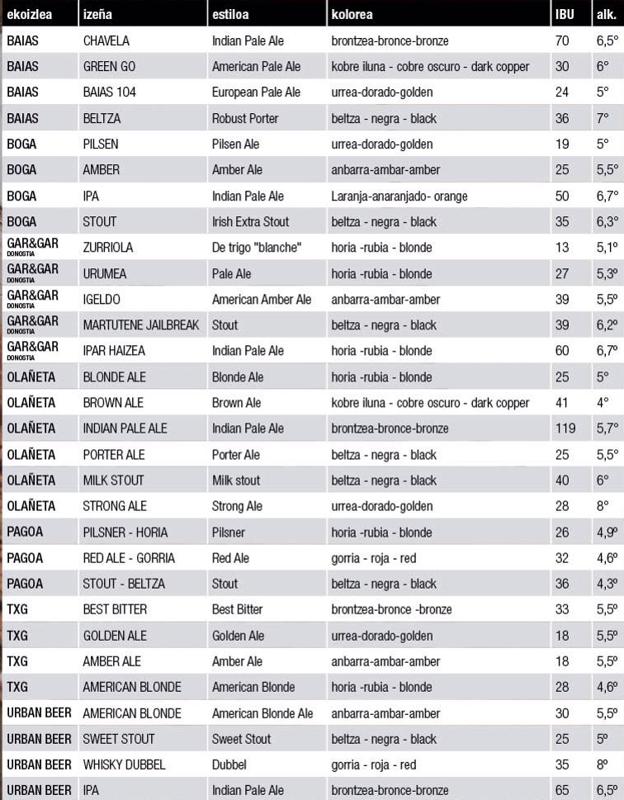 | ekoizlea | izeña | estiloa | kolorea | IBU | alk. |
|---|---|---|---|---|---|
| BAIAS | CHAVELA | Indian Pale Ale | brontzea-bronce-bronze | 70 | 6,5° |
| BAIAS | GREEN GO | American Pale Ale | kobre iluna - cobre oscuro - dark copper | 30 | 6° |
| BAIAS | BAIAS 104 | European Pale Ale | urrea-dorado-golden | 24 | 5° |
| BAIAS | BELTZA | Robust Porter | beltza - negra - black | 36 | 7° |
| BOGA | PILSEN | Pilsen Ale | urrea-dorado-golden | 19 | 5° |
| BOGA | AMBER | Amber Ale | anbarra-ambar-amber | 25 | 5,5° |
| BOGA | IPA | Indian Pale Ale | Laranja-anaranjado- orange | 50 | 6,7° |
| BOGA | STOUT | Irish Extra Stout | beltza - negra - black | 35 | 6,3° |
| GAR&GAR DONOSTIA | ZURRIOLA | De trigo "blanche" | horia -rubia - blonde | 13 | 5,1° |
| GAR&GAR DONOSTIA | URUMEA | Pale Ale | horia -rubia - blonde | 27 | 5,3° |
| GAR&GAR DONOSTIA | IGELDO | American Amber Ale | anbarra-ambar-amber | 39 | 5,5° |
| GAR&GAR DONOSTIA | MARTUTENE JAILBREAK | Stout | beltza - negra - black | 39 | 6,2° |
| GAR&GAR DONOSTIA | IPAR HAIZEA | Indian Pale Ale | horia -rubia - blonde | 60 | 6,7° |
| OLAÑETA | BLONDE ALE | Blonde Ale | horia -rubia - blonde | 25 | 5° |
| OLAÑETA | BROWN ALE | Brown Ale | kobre iluna - cobre oscuro - dark copper | 41 | 4° |
| OLAÑETA | INDIAN PALE ALE | Indian Pale Ale | brontzea-bronce-bronze | 119 | 5,7° |
| OLAÑETA | PORTER ALE | Porter Ale | beltza - negra - black | 25 | 5,5° |
| OLAÑETA | MILK STOUT | Milk stout | beltza - negra - black | 40 | 6° |
| OLAÑETA | STRONG ALE | Strong Ale | urrea-dorado-golden | 28 | 8° |
| PAGOA | PILSNER - HORIA | Pilsner | horia -rubia - blonde | 26 | 4,9° |
| PAGOA | RED ALE - GORRIA | Red Ale | gorria - roja - red | 32 | 4,6° |
| PAGOA | STOUT - BELTZA | Stout | beltza - negra - black | 36 | 4,3° |
| TXG | BEST BITTER | Best Bitter | brontzea-bronce -bronze | 33 | 5,5° |
| TXG | GOLDEN ALE | Golden Ale | urrea-dorado-golden | 18 | 5,5° |
| TXG | AMBER ALE | Amber Ale | anbarra-ambar-amber | 18 | 5,5° |
| TXG | AMERICAN BLONDE | American Blonde | horia -rubia - blonde | 28 | 4,6° |
| URBAN BEER | AMERICAN BLONDE | American Blonde Ale | anbarra-ambar-amber | 30 | 5,5° |
| URBAN BEER | SWEET STOUT | Sweet Stout | beltza - negra - black | 25 | 5° |
| URBAN BEER | WHISKY DUBBEL | Dubbel | gorria - roja - red | 35 | 8° |
| URBAN BEER | IPA | Indian Pale Ale | brontzea-bronce-bronze | 65 | 6,5° |